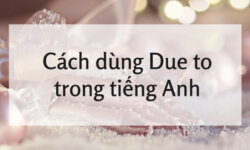 Cách dùng Due to trong tiếng Anh